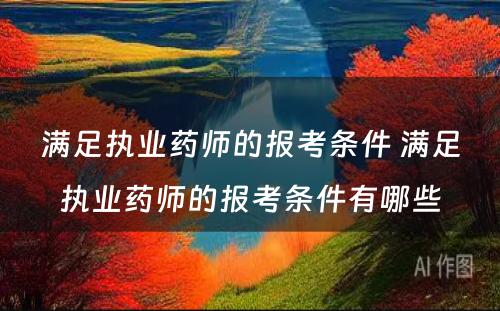 满足执业药师的报考条件 满足执业药师的报考条件有哪些

AI 作图